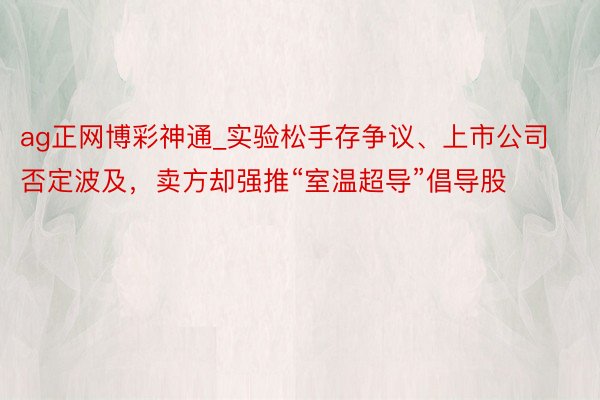 ag正网博彩神通_实验松手存争议、上市公司否定波及，卖方却强推“室温超导”倡导股